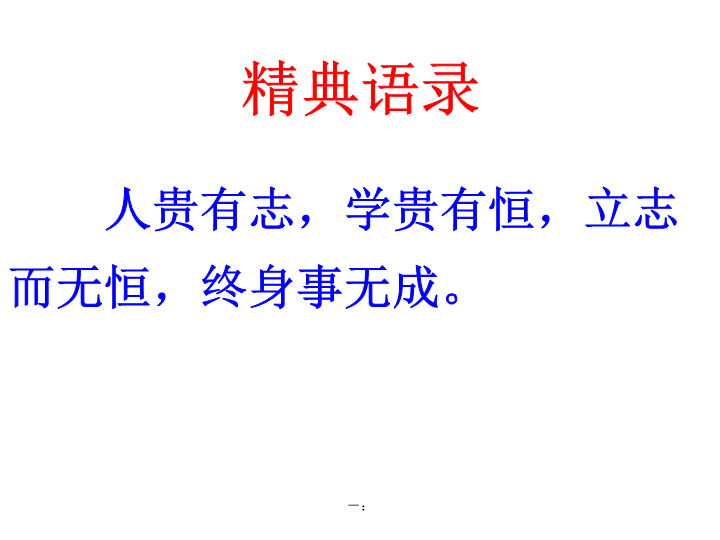 精典语录

人贵有志，学贵有恒，立志而无恒，终身事无成。

一：